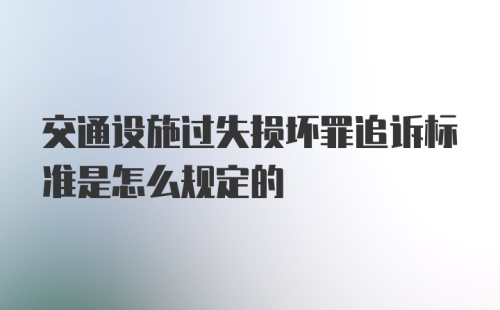 交通设施过失损坏罪追诉标准是怎么规定的